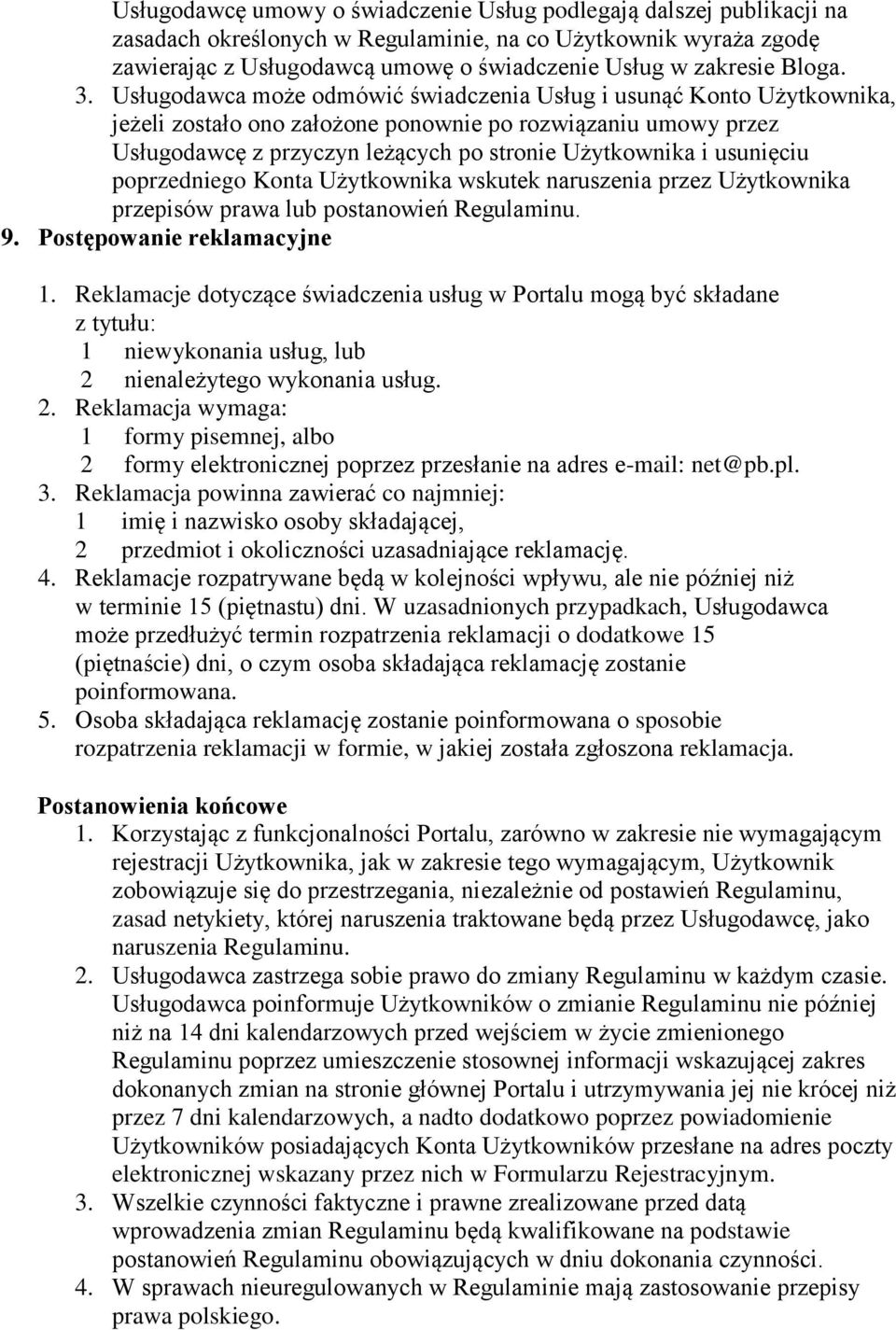 Usługodawcę umowy o świadczenie Usług podlegają dalszej publikacji na zasadach określonych w Regulaminie, na co Użytkownik wyraża zgodę zawierając z Usługodawcą umowę o świadczenie Usług w zakresie Bloga.

3. Usługodawca może odmówić świadczenia Usług i usunąć Konto Użytkownika, jeżeli zostało ono założone ponownie po rozwiązaniu umowy przez Usługodawcę z przyczyn leżących po stronie Użytkownika i usunięciu poprzedniego Konta Użytkownika wskutek naruszenia przez Użytkownika przepisów prawa lub postanowień Regulaminu.

9. Postępowanie reklamacyjne

1. Reklamacje dotyczące świadczenia usług w Portalu mogą być składane z tytułu:
1 niewykonania usług, lub
2 nienależytego wykonania usług.
2. Reklamacja wymaga:
1 formy pisemnej, albo
2 formy elektronicznej poprzez przesłanie na adres e-mail: net@pb.pl.
3. Reklamacja powinna zawierać co najmniej:
1 imię i nazwisko osoby składającej,
2 przedmiot i okoliczności uzasadniające reklamację.
4. Reklamacje rozpatrywane będą w kolejności wpływu, ale nie później niż w terminie 15 (piętnastu) dni. W uzasadnionych przypadkach, Usługodawca może przedłużyć termin rozpatrzenia reklamacji o dodatkowe 15 (piętnaście) dni, o czym osoba składająca reklamację zostanie poinformowana.
5. Osoba składająca reklamację zostanie poinformowana o sposobie rozpatrzenia reklamacji w formie, w jakiej została zgłoszona reklamacja.

Postanowienia końcowe

1. Korzystając z funkcjonalności Portalu, zarówno w zakresie nie wymagającym rejestracji Użytkownika, jak w zakresie tego wymagającym, Użytkownik zobowiązuje się do przestrzegania, niezależnie od postawień Regulaminu, zasad netykiety, której naruszenia traktowane będą przez Usługodawcę, jako naruszenia Regulaminu.
2. Usługodawca zastrzega sobie prawo do zmiany Regulaminu w każdym czasie. Usługodawca poinformuje Użytkowników o zmianie Regulaminu nie później niż na 14 dni kalendarzowych przed wejściem w życie zmienionego Regulaminu poprzez umieszczenie stosownej informacji wskazującej zakres dokonanych zmian na stronie głównej Portalu i utrzymywania jej nie krócej niż przez 7 dni kalendarzowych, a nadto dodatkowo poprzez powiadomienie Użytkowników posiadających Konta Użytkowników przesłane na adres poczty elektronicznej wskazany przez nich w Formularzu Rejestracyjnym.
3. Wszelkie czynności faktyczne i prawne zrealizowane przed datą wprowadzenia zmian Regulaminu będą kwalifikowane na podstawie postanowień Regulaminu obowiązujących w dniu dokonania czynności.
4. W sprawach nieuregulowanych w Regulaminie mają zastosowanie przepisy prawa polskiego.